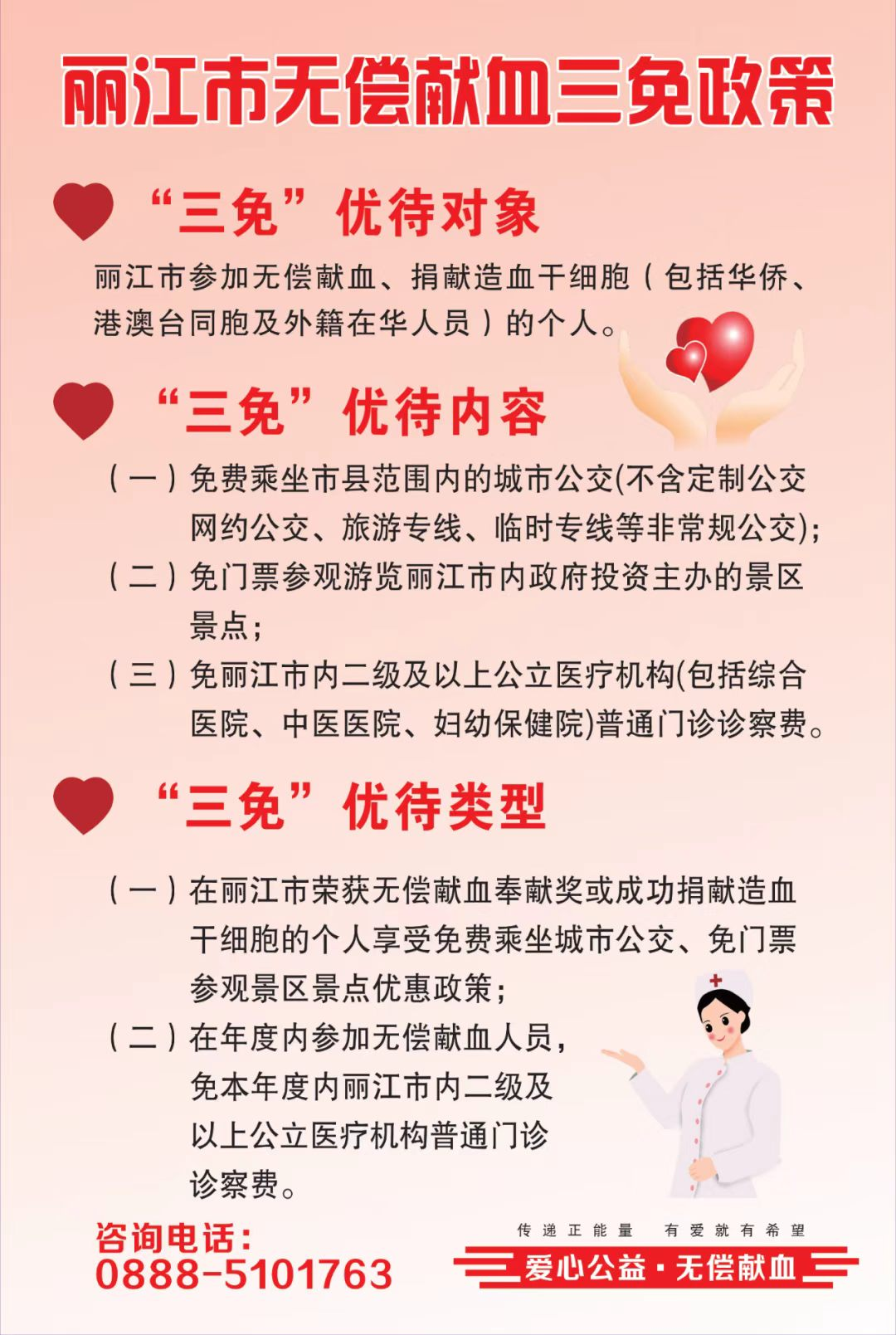 丽江市无偿献血三免政策

“三免”优待对象

丽江市参加无偿献血、捐献造血干细胞（包括华侨、港澳台同胞及外籍在华人员）的个人。

“三免”优待内容

（一）免费乘坐市县范围内的城市公交(不含定制公交网约公交、旅游专线、临时专线等非常规公交);

（二）免门票参观游览丽江市内政府投资主办的景区景点;

（三）免丽江市内二级及以上公立医疗机构(包括综合医院、中医医院、妇幼保健院)普通门诊诊察费。

“三免”优待类型

（一）在丽江市荣获无偿献血奉献奖或成功捐献造血干细胞的个人享受免费乘坐城市公交、免门票参观景区景点优惠政策;

（二）在年度内参加无偿献血人员，免本年度内丽江市内二级及以上公立医疗机构普通门诊诊察费。

咨询电话:
0888-5101763

传递正能量 有爱就有希望
爱心公益·无偿献血